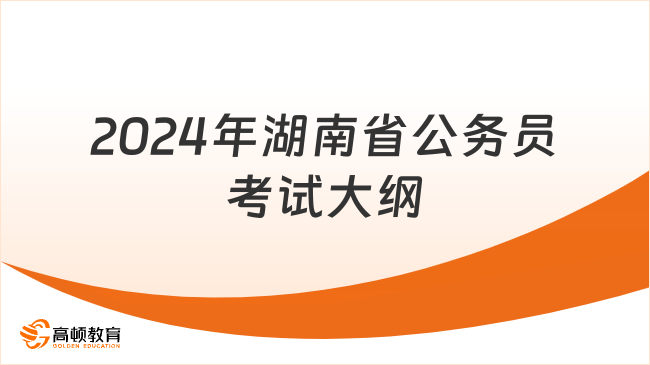 2024年湖南省公务员考试大纲

高顿教育
GOLDEN EDUCATION